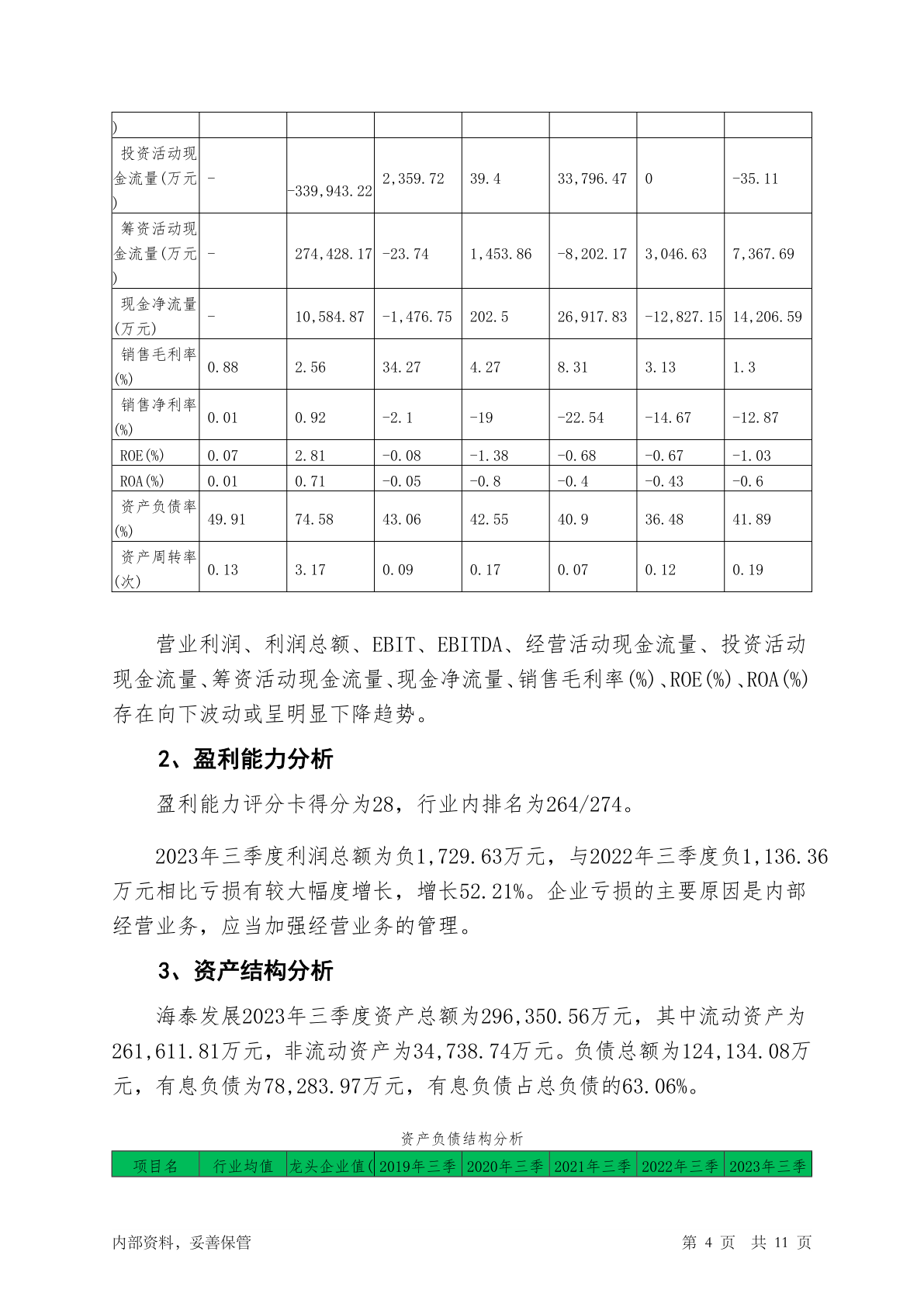 | ) | | | | | | | |
|---|---|---|---|---|---|---|---|
| 投资活动现金流量(万元) | - | -339,943.22 | 2,359.72 | 39.4 | 33,796.47 | 0 | -35.11 |
| 筹资活动现金流量(万元) | - | 274,428.17 | -23.74 | 1,453.86 | -8,202.17 | 3,046.63 | 7,367.69 |
| 现金净流量(万元) | - | 10,584.87 | -1,476.75 | 202.5 | 26,917.83 | -12,827.15 | 14,206.59 |
| 销售毛利率(%) | 0.88 | 2.56 | 34.27 | 4.27 | 8.31 | 3.13 | 1.3 |
| 销售净利率(%) | 0.01 | 0.92 | -2.1 | -19 | -22.54 | -14.67 | -12.87 |
| ROE(%) | 0.07 | 2.81 | -0.08 | -1.38 | -0.68 | -0.67 | -1.03 |
| ROA(%) | 0.01 | 0.71 | -0.05 | -0.8 | -0.4 | -0.43 | -0.6 |
| 资产负债率(%) | 49.91 | 74.58 | 43.06 | 42.55 | 40.9 | 36.48 | 41.89 |
| 资产周转率(次) | 0.13 | 3.17 | 0.09 | 0.17 | 0.07 | 0.12 | 0.19 |

营业利润、利润总额、EBIT、EBITDA、经营活动现金流量、投资活动现金流量、筹资活动现金流量、现金净流量、销售毛利率(%)、ROE(%)、ROA(%)存在向下波动或呈明显下降趋势。

2、盈利能力分析

盈利能力评分卡得分为28，行业内排名为264/274。

2023年三季度利润总额为负1,729.63万元，与2022年三季度负1,136.36万元相比亏损有较大幅度增长，增长52.21%。企业亏损的主要原因是内部经营业务，应当加强经营业务的管理。

3、资产结构分析

海泰发展2023年三季度资产总额为296,350.56万元，其中流动资产为261,611.81万元，非流动资产为34,738.74万元。负债总额为124,134.08万元，有息负债为78,283.97万元，有息负债占总负债的63.06%。

资产负债结构分析

| 项目名 | 行业均值 | 龙头企业值( | 2019年三季 | 2020年三季 | 2021年三季 | 2022年三季 | 2023年三季 |
|---|---|---|---|---|---|---|---|

内部资料，妥善保管　　第 4 页　共 11 页